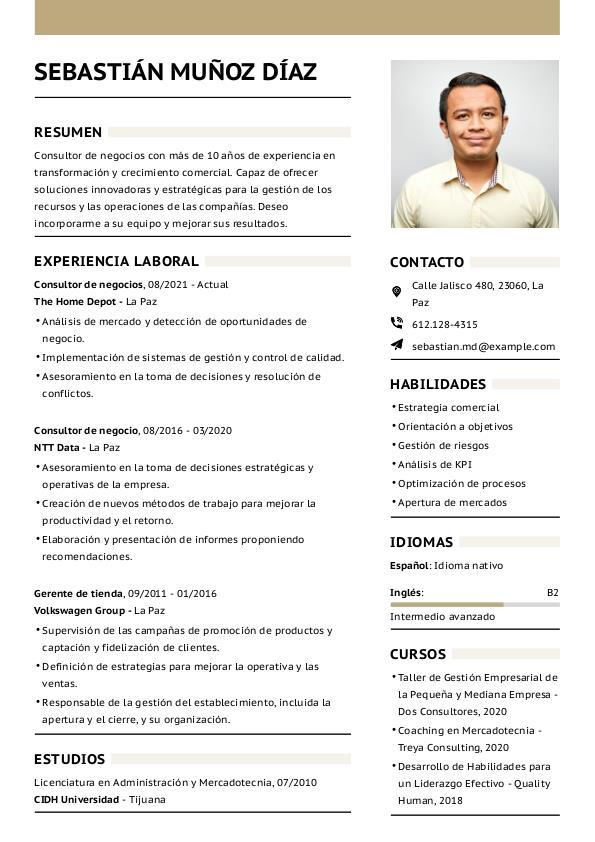 SEBASTIÁN MUÑOZ DÍAZ

RESUMEN

Consultor de negocios con más de 10 años de experiencia en transformación y crecimiento comercial. Capaz de ofrecer soluciones innovadoras y estratégicas para la gestión de los recursos y las operaciones de las compañías. Deseo incorporarme a su equipo y mejorar sus resultados.

EXPERIENCIA LABORAL

Consultor de negocios, 08/2021 - Actual
The Home Depot - La Paz

• Análisis de mercado y detección de oportunidades de negocio.
• Implementación de sistemas de gestión y control de calidad.
• Asesoramiento en la toma de decisiones y resolución de conflictos.

Consultor de negocio, 08/2016 - 03/2020
NTT Data - La Paz

• Asesoramiento en la toma de decisiones estratégicas y operativas de la empresa.
• Creación de nuevos métodos de trabajo para mejorar la productividad y el retorno.
• Elaboración y presentación de informes proponiendo recomendaciones.

Gerente de tienda, 09/2011 - 01/2016
Volkswagen Group - La Paz

• Supervisión de las campañas de promoción de productos y captación y fidelización de clientes.
• Definición de estrategias para mejorar la operativa y las ventas.
• Responsable de la gestión del establecimiento, incluida la apertura y el cierre, y su organización.

ESTUDIOS

Licenciatura en Administración y Mercadotecnia, 07/2010
CIDH Universidad - Tijuana

CONTACTO

Calle Jalisco 480, 23060, La Paz

612.128-4315

sebastian.md@example.com

HABILIDADES

• Estrategia comercial
• Orientación a objetivos
• Gestión de riesgos
• Análisis de KPI
• Optimización de procesos
• Apertura de mercados

IDIOMAS

Español: Idioma nativo

Inglés: B2
Intermedio avanzado

CURSOS

• Taller de Gestión Empresarial de la Pequeña y Mediana Empresa - Dos Consultores, 2020
• Coaching en Mercadotecnia - Treya Consulting, 2020
• Desarrollo de Habilidades para un Liderazgo Efectivo - Quality Human, 2018